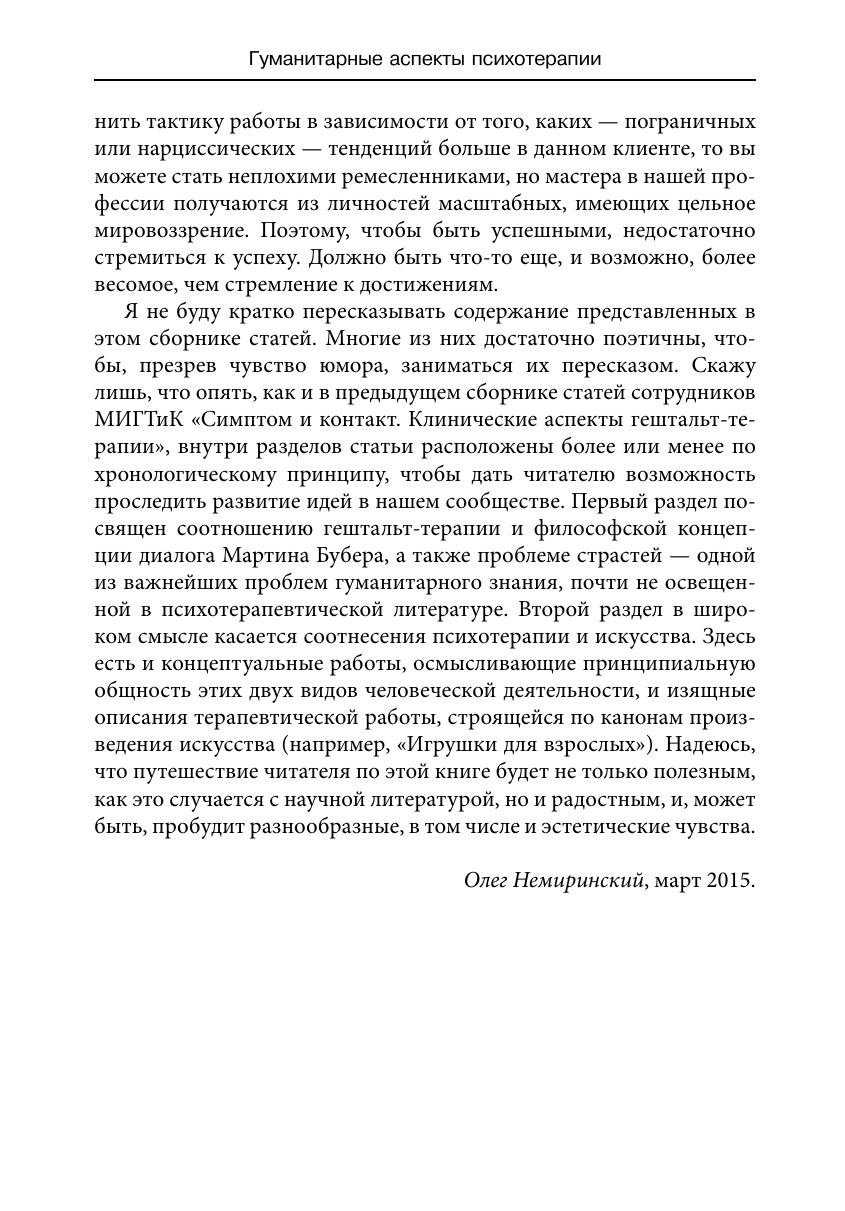 Гуманитарные аспекты психотерапии

нить тактику работы в зависимости от того, каких — пограничных или нарциссических — тенденций больше в данном клиенте, то вы можете стать неплохими ремесленниками, но мастера в нашей профессии получаются из личностей масштабных, имеющих цельное мировоззрение. Поэтому, чтобы быть успешными, недостаточно стремиться к успеху. Должно быть что-то еще, и возможно, более весомое, чем стремление к достижениям.

Я не буду кратко пересказывать содержание представленных в этом сборнике статей. Многие из них достаточно поэтичны, чтобы, презрев чувство юмора, заниматься их пересказом. Скажу лишь, что опять, как и в предыдущем сборнике статей сотрудников МИГТиК «Симптом и контакт. Клинические аспекты гештальт-терапии», внутри разделов статьи расположены более или менее по хронологическому принципу, чтобы дать читателю возможность проследить развитие идей в нашем сообществе. Первый раздел посвящен соотношению гештальт-терапии и философской концепции диалога Мартина Бубера, а также проблеме страстей — одной из важнейших проблем гуманитарного знания, почти не освещенной в психотерапевтической литературе. Второй раздел в широком смысле касается соотнесения психотерапии и искусства. Здесь есть и концептуальные работы, осмысливающие принципиальную общность этих двух видов человеческой деятельности, и изящные описания терапевтической работы, строящейся по канонам произведения искусства (например, «Игрушки для взрослых»). Надеюсь, что путешествие читателя по этой книге будет не только полезным, как это случается с научной литературой, но и радостным, и, может быть, пробудит разнообразные, в том числе и эстетические чувства.

Олег Немиринский, март 2015.